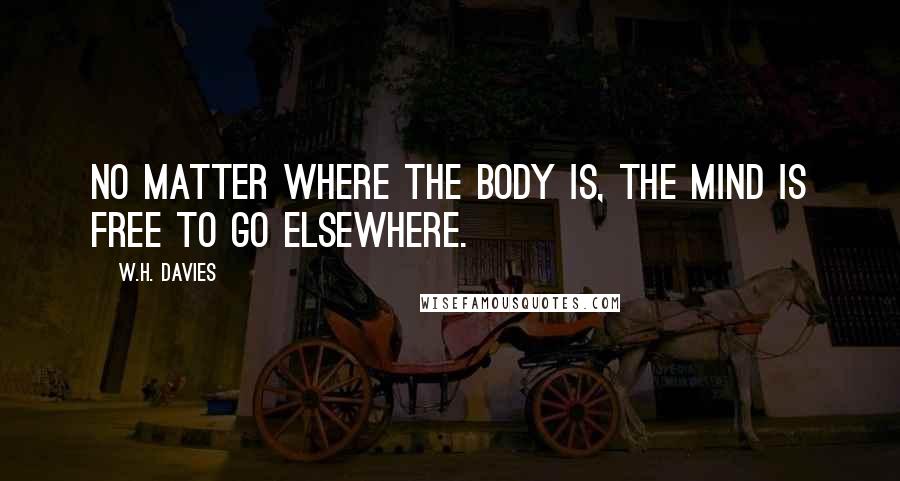 NO MATTER WHERE THE BODY IS, THE MIND IS FREE TO GO ELSEWHERE.

W.H. DAVIES

WISEFAMOUSQUOTES.COM